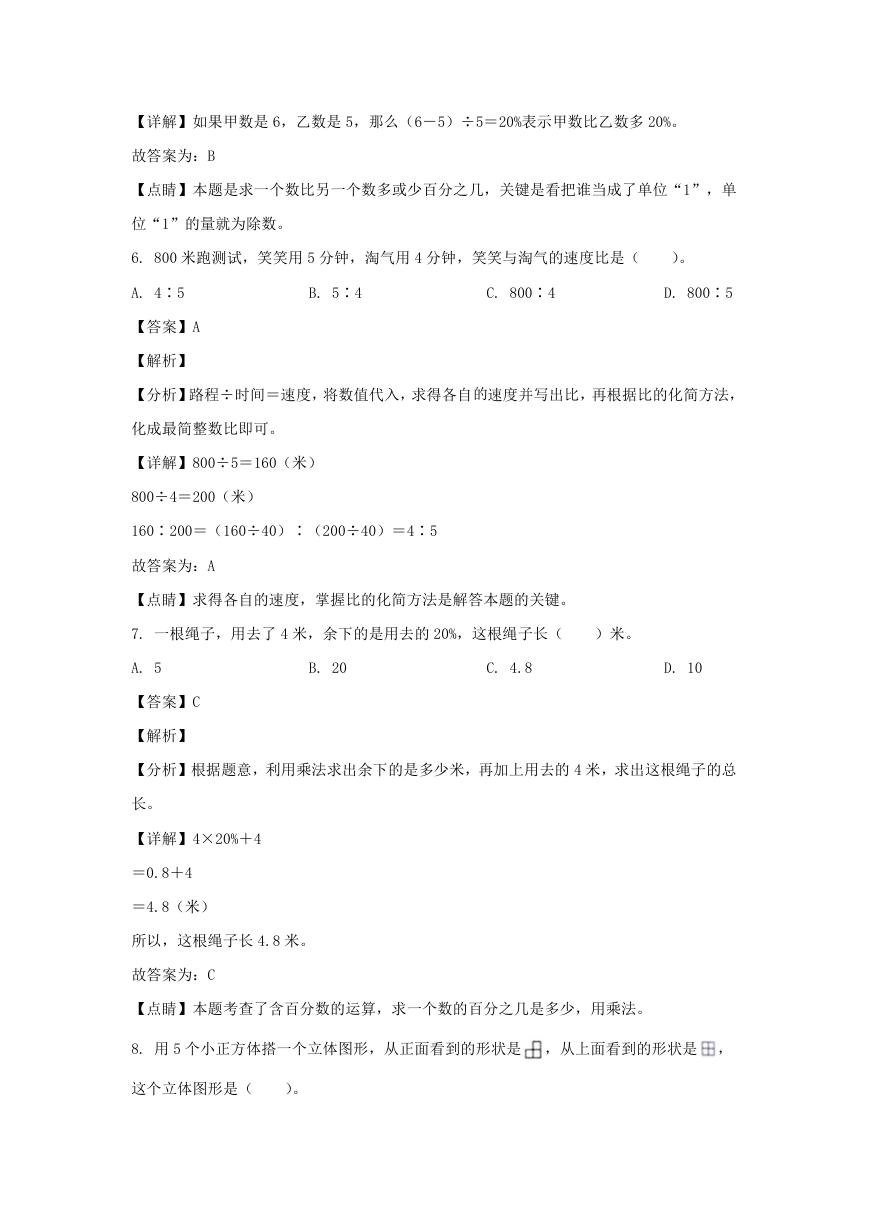 【详解】如果甲数是6，乙数是5，那么（6－5）÷5＝20%表示甲数比乙数多20%。

故答案为：B

【点睛】本题是求一个数比另一个数多或少百分之几，关键是看把谁当成了单位“1”，单位“1”的量就为除数。

6. 800米跑测试，笑笑用5分钟，淘气用4分钟，笑笑与淘气的速度比是（　　）。

A. 4∶5　　B. 5∶4　　C. 800∶4　　D. 800∶5

【答案】A

【解析】

【分析】路程÷时间＝速度，将数值代入，求得各自的速度并写出比，再根据比的化简方法，化成最简整数比即可。

【详解】800÷5＝160（米）

800÷4＝200（米）

160∶200＝（160÷40）∶（200÷40）＝4∶5

故答案为：A

【点睛】求得各自的速度，掌握比的化简方法是解答本题的关键。

7. 一根绳子，用去了4米，余下的是用去的20%，这根绳子长（　　）米。

A. 5　　B. 20　　C. 4.8　　D. 10

【答案】C

【解析】

【分析】根据题意，利用乘法求出余下的是多少米，再加上用去的4米，求出这根绳子的总长。

【详解】4×20%＋4

＝0.8＋4

＝4.8（米）

所以，这根绳子长4.8米。

故答案为：C

【点睛】本题考查了含百分数的运算，求一个数的百分之几是多少，用乘法。

8. 用5个小正方体搭一个立体图形，从正面看到的形状是，从上面看到的形状是，这个立体图形是（　　）。